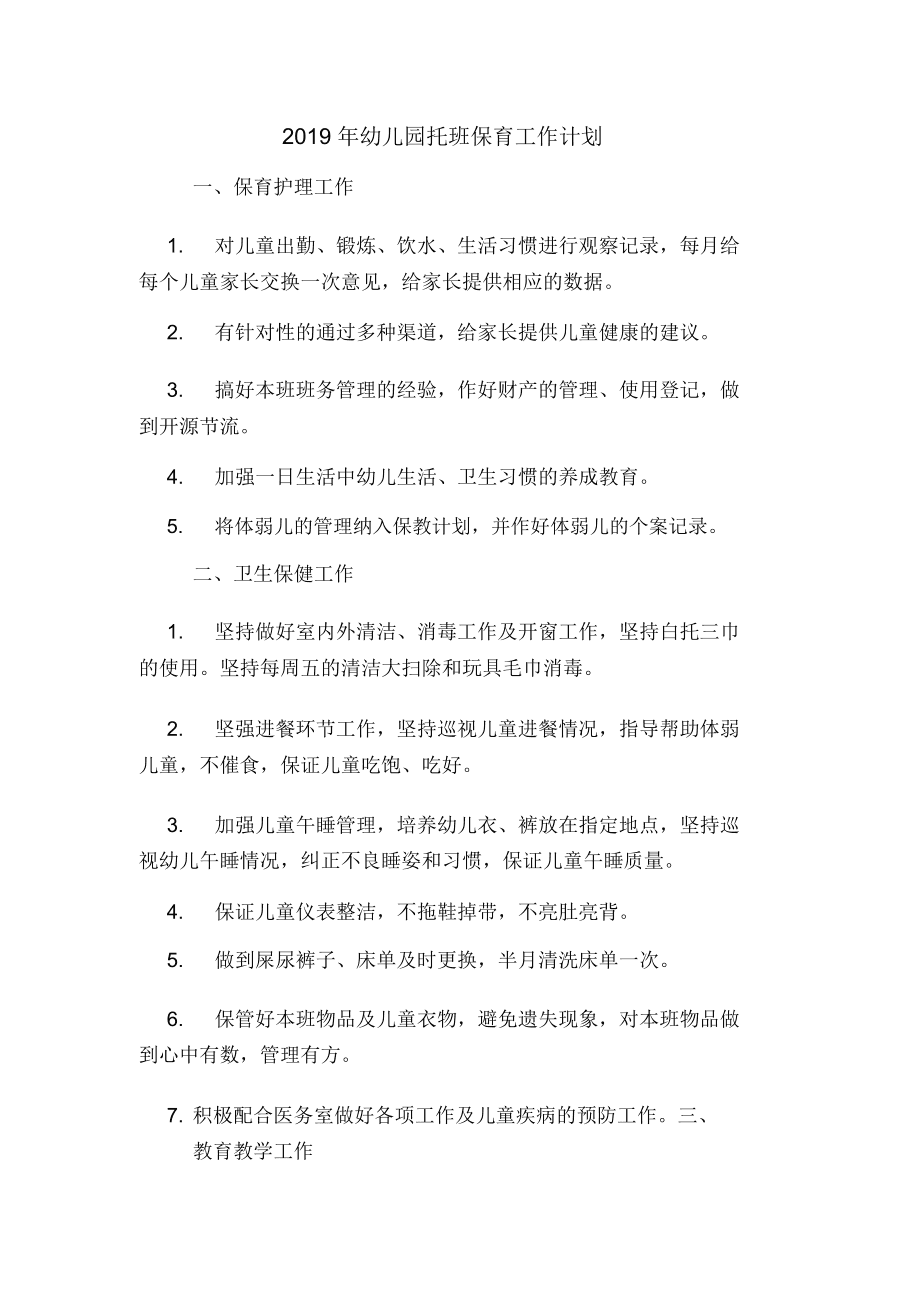 2019 年幼儿园托班保育工作计划

一、保育护理工作

1. 对儿童出勤、锻炼、饮水、生活习惯进行观察记录，每月给每个儿童家长交换一次意见，给家长提供相应的数据。

2. 有针对性的通过多种渠道，给家长提供儿童健康的建议。

3. 搞好本班班务管理的经验，作好财产的管理、使用登记，做到开源节流。

4. 加强一日生活中幼儿生活、卫生习惯的养成教育。

5. 将体弱儿的管理纳入保教计划，并作好体弱儿的个案记录。

二、卫生保健工作

1. 坚持做好室内外清洁、消毒工作及开窗工作，坚持白托三巾的使用。坚持每周五的清洁大扫除和玩具毛巾消毒。

2. 坚强进餐环节工作，坚持巡视儿童进餐情况，指导帮助体弱儿童，不催食，保证儿童吃饱、吃好。

3. 加强儿童午睡管理，培养幼儿衣、裤放在指定地点，坚持巡视幼儿午睡情况，纠正不良睡姿和习惯，保证儿童午睡质量。

4. 保证儿童仪表整洁，不拖鞋掉带，不亮肚亮背。

5. 做到屎尿裤子、床单及时更换，半月清洗床单一次。

6. 保管好本班物品及儿童衣物，避免遗失现象，对本班物品做到心中有数，管理有方。

7. 积极配合医务室做好各项工作及儿童疾病的预防工作。三、教育教学工作